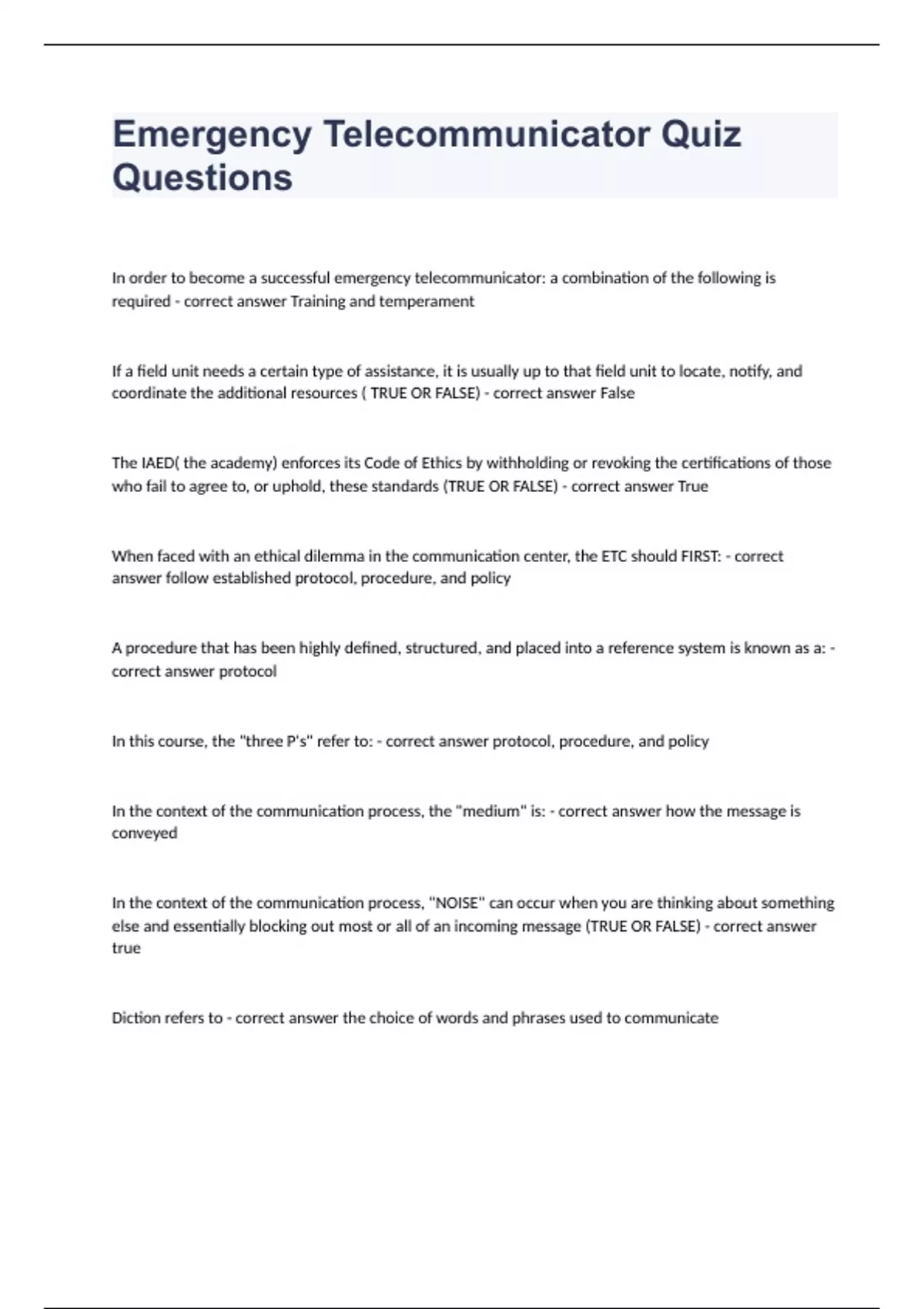 Emergency Telecommunicator Quiz Questions

In order to become a successful emergency telecommunicator: a combination of the following is required - correct answer Training and temperament

If a field unit needs a certain type of assistance, it is usually up to that field unit to locate, notify, and coordinate the additional resources ( TRUE OR FALSE) - correct answer False

The IAED( the academy) enforces its Code of Ethics by withholding or revoking the certifications of those who fail to agree to, or uphold, these standards (TRUE OR FALSE) - correct answer True

When faced with an ethical dilemma in the communication center, the ETC should FIRST: - correct answer follow established protocol, procedure, and policy

A procedure that has been highly defined, structured, and placed into a reference system is known as a: - correct answer protocol

In this course, the "three P's" refer to: - correct answer protocol, procedure, and policy

In the context of the communication process, the "medium" is: - correct answer how the message is conveyed

In the context of the communication process, "NOISE" can occur when you are thinking about something else and essentially blocking out most or all of an incoming message (TRUE OR FALSE) - correct answer true

Diction refers to - correct answer the choice of words and phrases used to communicate